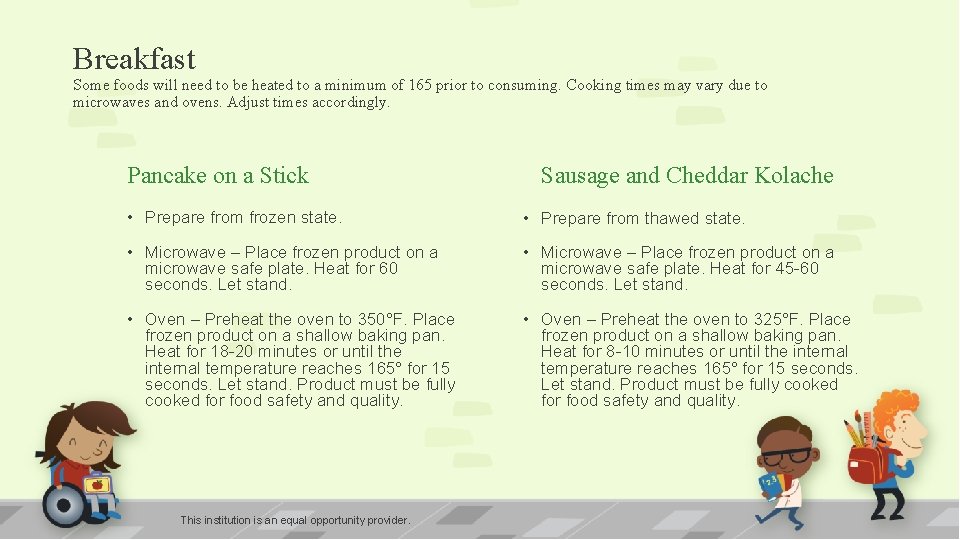 Breakfast

Some foods will need to be heated to a minimum of 165 prior to consuming. Cooking times may vary due to microwaves and ovens. Adjust times accordingly.

Pancake on a Stick

• Prepare from frozen state.

• Microwave – Place frozen product on a microwave safe plate. Heat for 60 seconds. Let stand.

• Oven – Preheat the oven to 350°F. Place frozen product on a shallow baking pan. Heat for 18-20 minutes or until the internal temperature reaches 165° for 15 seconds. Let stand. Product must be fully cooked for food safety and quality.

Sausage and Cheddar Kolache

• Prepare from thawed state.

• Microwave – Place frozen product on a microwave safe plate. Heat for 45-60 seconds. Let stand.

• Oven – Preheat the oven to 325°F. Place frozen product on a shallow baking pan. Heat for 8-10 minutes or until the internal temperature reaches 165° for 15 seconds. Let stand. Product must be fully cooked for food safety and quality.

This institution is an equal opportunity provider.